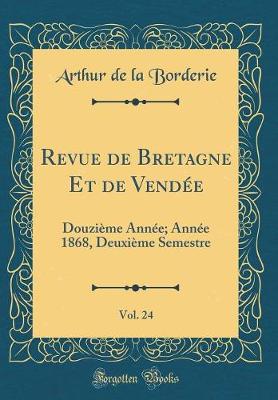 Arthur de la Borderie

Revue de Bretagne Et de Vendée

Douzième Année; Année 1868, Deuxième Semestre

Vol. 24

Forgotten Books